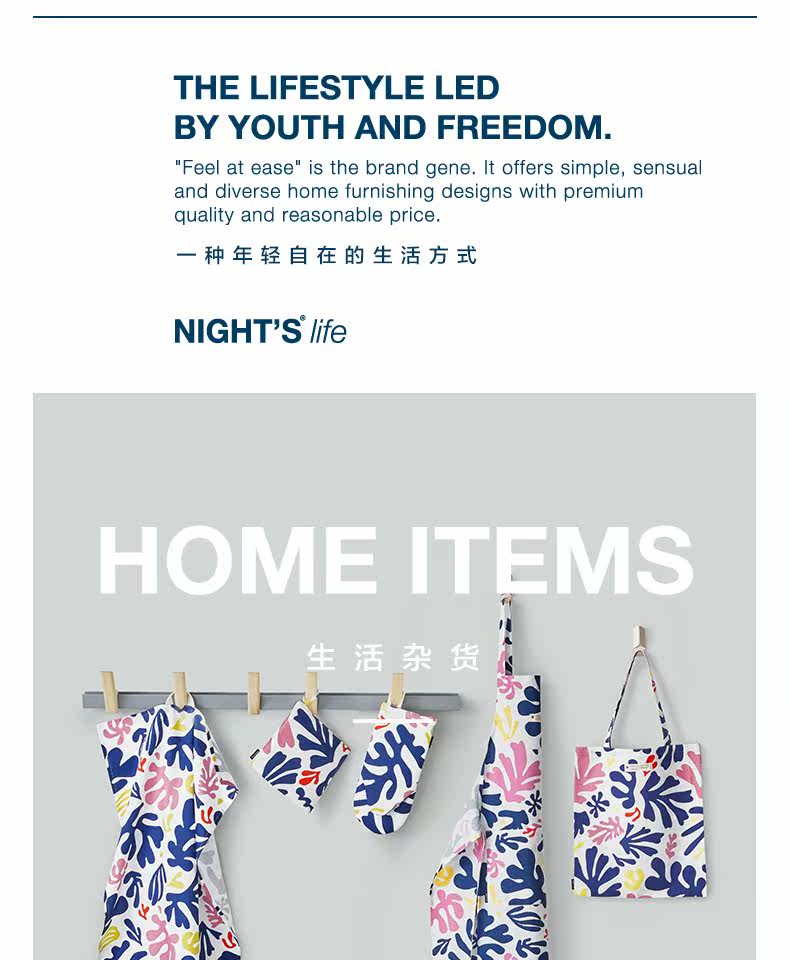 THE LIFESTYLE LED BY YOUTH AND FREEDOM.

"Feel at ease" is the brand gene. It offers simple, sensual and diverse home furnishing designs with premium quality and reasonable price.

一种年轻自在的生活方式

NIGHT'S® life

HOME ITEMS

生活杂货